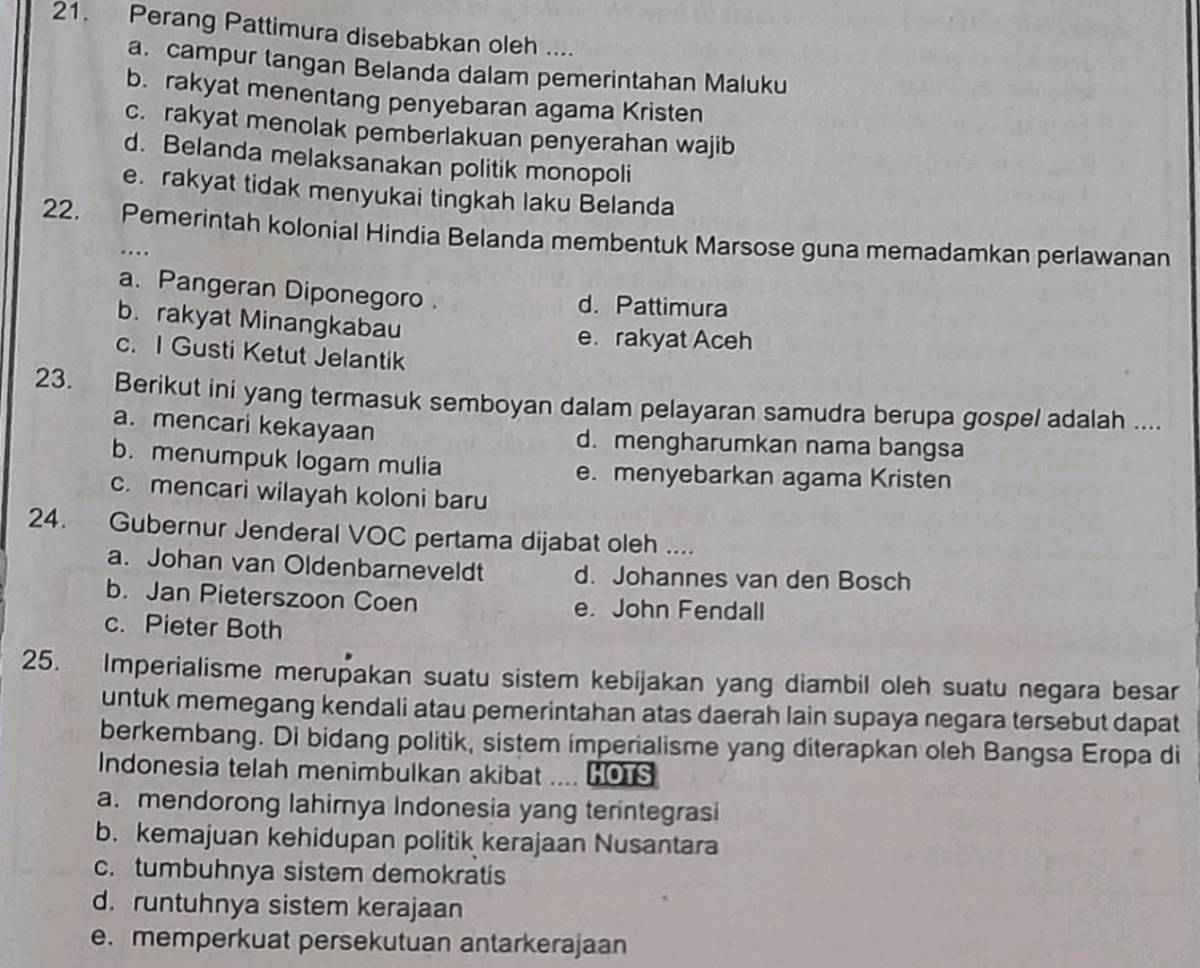 21. Perang Pattimura disebabkan oleh ....
a. campur tangan Belanda dalam pemerintahan Maluku
b. rakyat menentang penyebaran agama Kristen
c. rakyat menolak pemberlakuan penyerahan wajib
d. Belanda melaksanakan politik monopoli
e. rakyat tidak menyukai tingkah laku Belanda

22. Pemerintah kolonial Hindia Belanda membentuk Marsose guna memadamkan perlawanan ....
a. Pangeran Diponegoro
b. rakyat Minangkabau
c. I Gusti Ketut Jelantik
d. Pattimura
e. rakyat Aceh

23. Berikut ini yang termasuk semboyan dalam pelayaran samudra berupa gospel adalah ....
a. mencari kekayaan
b. menumpuk logam mulia
c. mencari wilayah koloni baru
d. mengharumkan nama bangsa
e. menyebarkan agama Kristen

24. Gubernur Jenderal VOC pertama dijabat oleh ....
a. Johan van Oldenbarneveldt
b. Jan Pieterszoon Coen
c. Pieter Both
d. Johannes van den Bosch
e. John Fendall

25. Imperialisme merupakan suatu sistem kebijakan yang diambil oleh suatu negara besar untuk memegang kendali atau pemerintahan atas daerah lain supaya negara tersebut dapat berkembang. Di bidang politik, sistem imperialisme yang diterapkan oleh Bangsa Eropa di Indonesia telah menimbulkan akibat .... HOTS
a. mendorong lahirnya Indonesia yang terintegrasi
b. kemajuan kehidupan politik kerajaan Nusantara
c. tumbuhnya sistem demokratis
d. runtuhnya sistem kerajaan
e. memperkuat persekutuan antarkerajaan